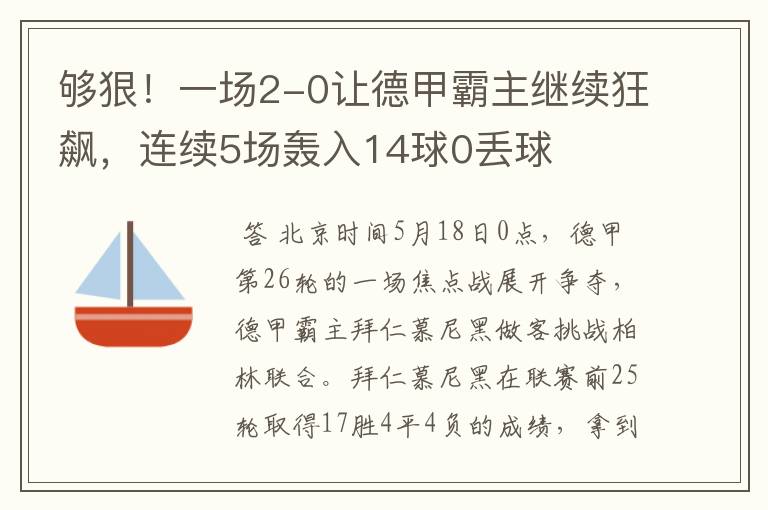 够狠！一场2-0让德甲霸主继续狂飙，连续5场轰入14球0丢球

答 北京时间5月18日0点，德甲第26轮的一场焦点战展开争夺，德甲霸主拜仁慕尼黑做客挑战柏林联合。拜仁慕尼黑在联赛前25轮取得17胜4平4负的成绩，拿到